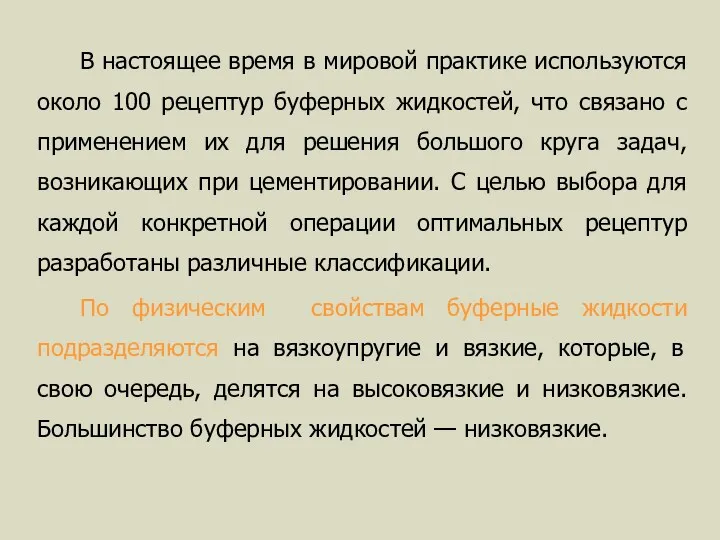 В настоящее время в мировой практике используются около 100 рецептур буферных жидкостей, что связано с применением их для решения большого круга задач, возникающих при цементировании. С целью выбора для каждой конкретной операции оптимальных рецептур разработаны различные классификации.

По физическим свойствам буферные жидкости подразделяются на вязкоупругие и вязкие, которые, в свою очередь, делятся на высоковязкие и низковязкие. Большинство буферных жидкостей — низковязкие.